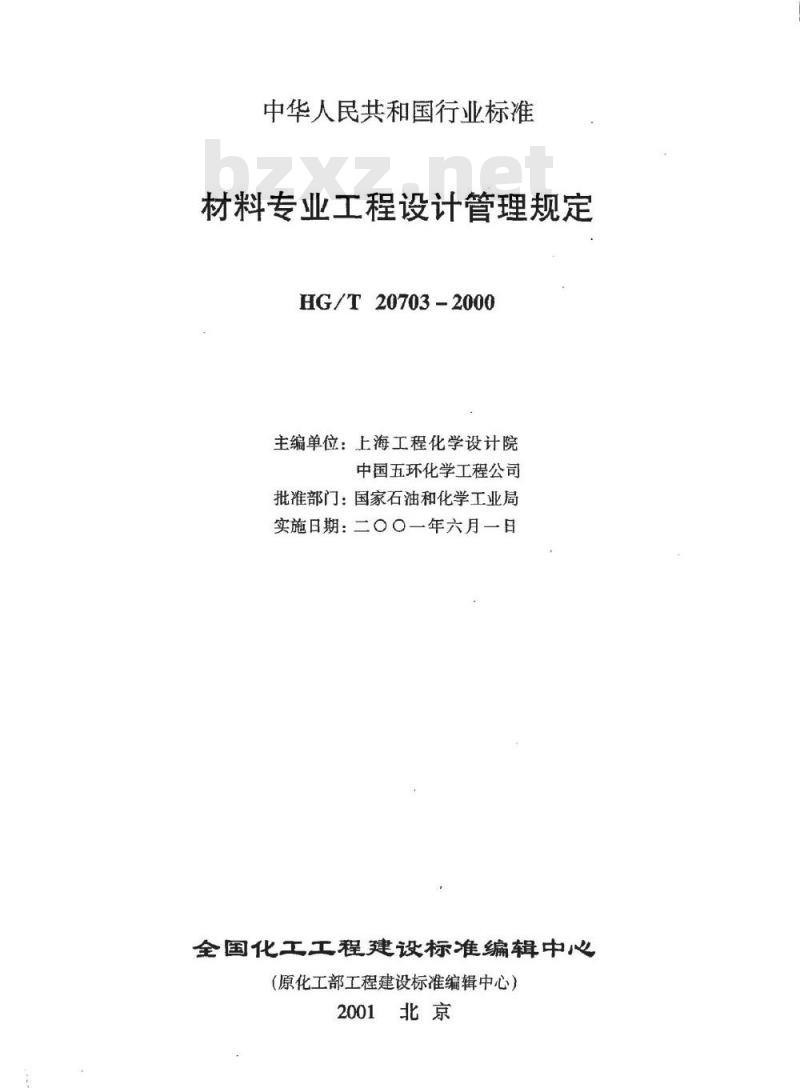 中华人民共和国行业标准

bzxz.net

材料专业工程设计管理规定

HG/T 20703-2000

主编单位：上海工程化学设计院
中国五环化学工程公司
批准部门：国家石油和化学工业局
实施日期：二〇〇一年六月一日

全国化工工程建设标准编辑中心
（原化工部工程建设标准编辑中心）
2001 北京